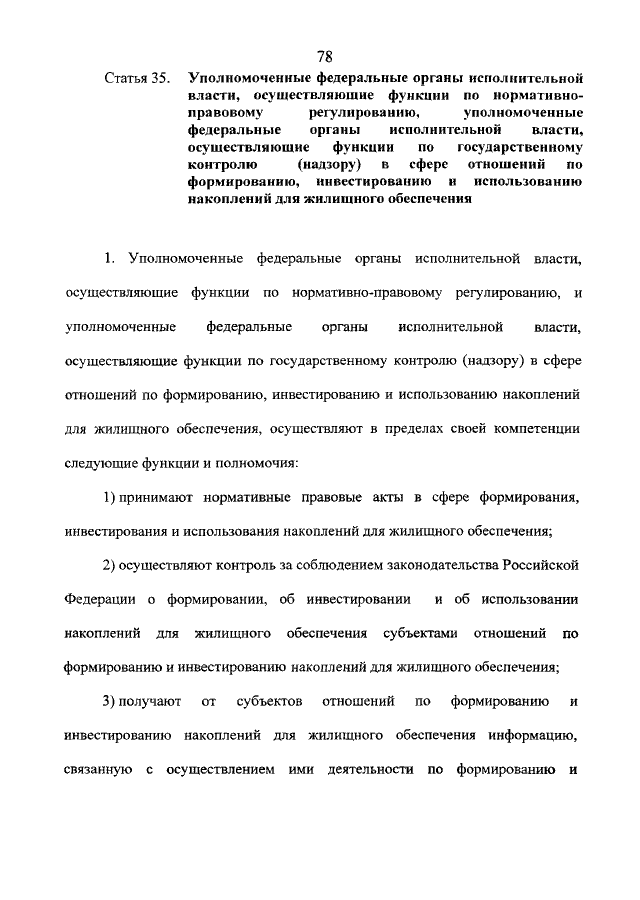 78

Статья 35. Уполномоченные федеральные органы исполнительной власти, осуществляющие функции по нормативно-правовому регулированию, уполномоченные федеральные органы исполнительной власти, осуществляющие функции по государственному контролю (надзору) в сфере отношений по формированию, инвестированию и использованию накоплений для жилищного обеспечения

1. Уполномоченные федеральные органы исполнительной власти, осуществляющие функции по нормативно-правовому регулированию, и уполномоченные федеральные органы исполнительной власти, осуществляющие функции по государственному контролю (надзору) в сфере отношений по формированию, инвестированию и использованию накоплений для жилищного обеспечения, осуществляют в пределах своей компетенции следующие функции и полномочия:

1) принимают нормативные правовые акты в сфере формирования, инвестирования и использования накоплений для жилищного обеспечения;

2) осуществляют контроль за соблюдением законодательства Российской Федерации о формировании, об инвестировании и об использовании накоплений для жилищного обеспечения субъектами отношений по формированию и инвестированию накоплений для жилищного обеспечения;

3) получают от субъектов отношений по формированию и инвестированию накоплений для жилищного обеспечения информацию, связанную с осуществлением ими деятельности по формированию и